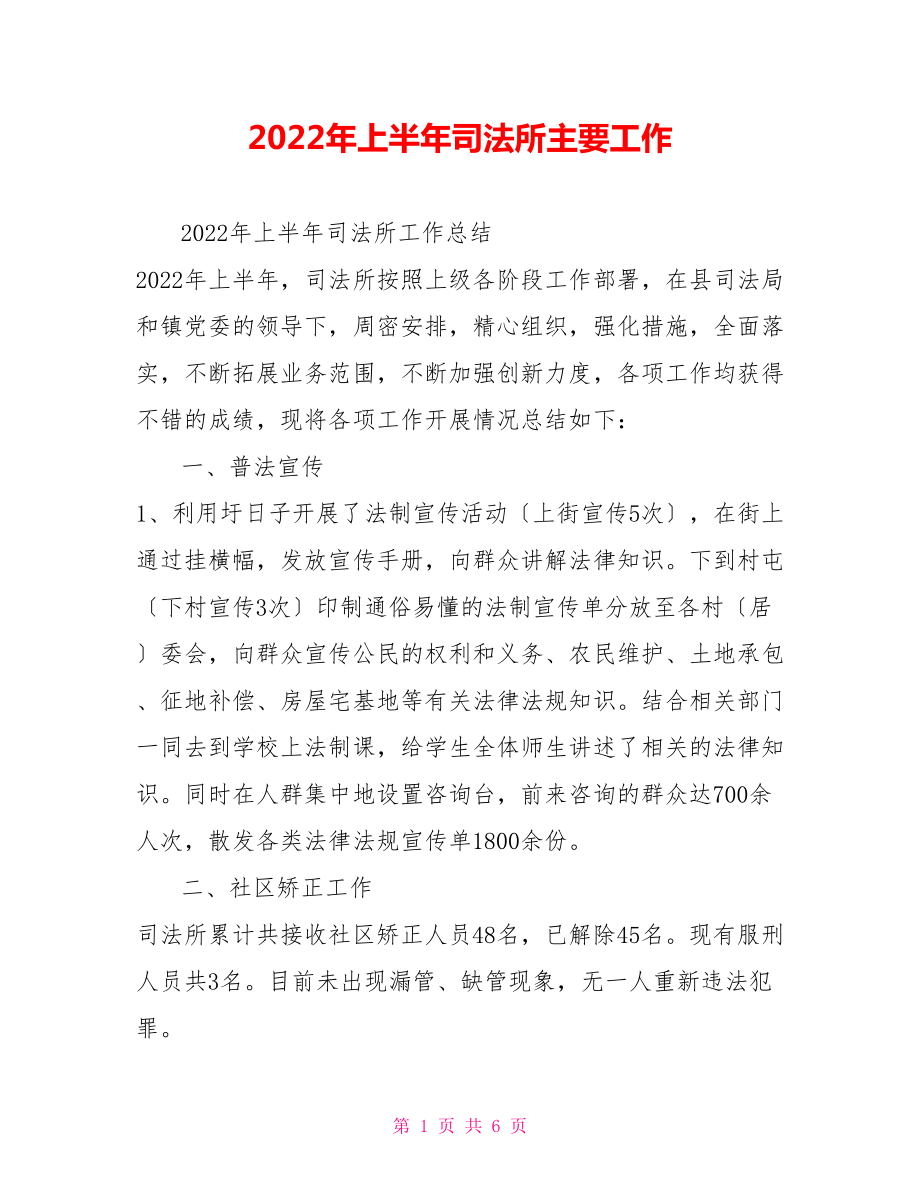 2022年上半年司法所主要工作

2022年上半年司法所工作总结

2022年上半年，司法所按照上级各阶段工作部署，在县司法局和镇党委的领导下，周密安排，精心组织，强化措施，全面落实，不断拓展业务范围，不断加强创新力度，各项工作均获得不错的成绩，现将各项工作开展情况总结如下：

一、普法宣传

1、利用圩日子开展了法制宣传活动〔上街宣传5次〕，在街上通过挂横幅，发放宣传手册，向群众讲解法律知识。下到村屯〔下村宣传3次〕印制通俗易懂的法制宣传单分放至各村〔居〕委会，向群众宣传公民的权利和义务、农民维护、土地承包、征地补偿、房屋宅基地等有关法律法规知识。结合相关部门一同去到学校上法制课，给学生全体师生讲述了相关的法律知识。同时在人群集中地设置咨询台，前来咨询的群众达700余人次，散发各类法律法规宣传单1800余份。

二、社区矫正工作

司法所累计共接收社区矫正人员48名，已解除45名。现有服刑人员共3名。目前未出现漏管、缺管现象，无一人重新违法犯罪。

第 1 页 共 6 页